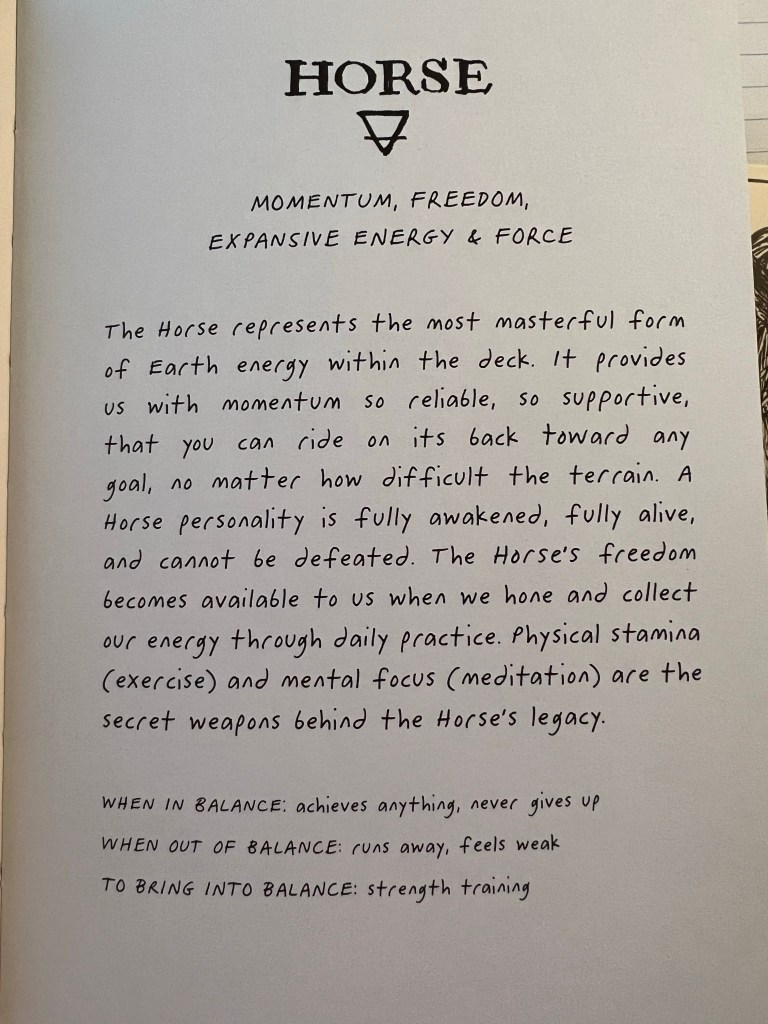 HORSE

MOMENTUM, FREEDOM,
EXPANSIVE ENERGY & FORCE

The Horse represents the most masterful form of Earth energy within the deck. It provides us with momentum so reliable, so supportive, that you can ride on its back toward any goal, no matter how difficult the terrain. A Horse personality is fully awakened, fully alive, and cannot be defeated. The Horse's freedom becomes available to us when we hone and collect our energy through daily practice. Physical stamina (exercise) and mental focus (meditation) are the secret weapons behind the Horse's legacy.

WHEN IN BALANCE: achieves anything, never gives up
WHEN OUT OF BALANCE: runs away, feels weak
TO BRING INTO BALANCE: strength training